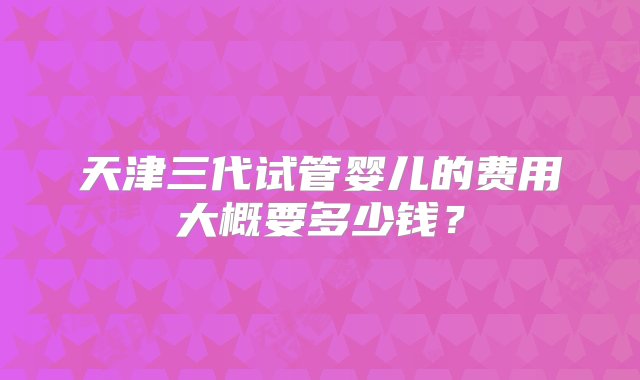 天津三代试管婴儿的费用大概要多少钱？